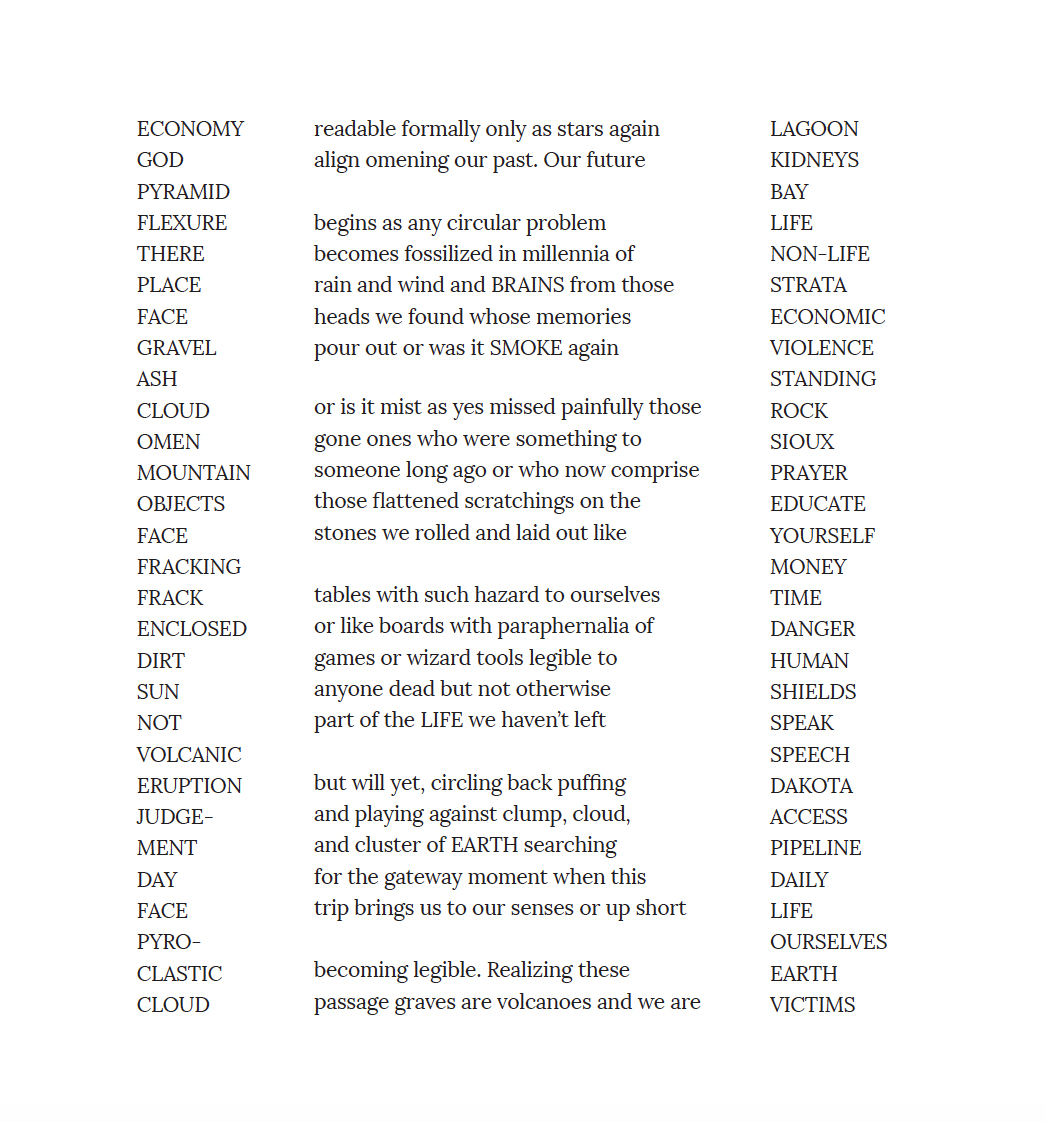 ECONOMY
GOD
PYRAMID
FLEXURE
THERE
PLACE
FACE
GRAVEL
ASH
CLOUD
OMEN
MOUNTAIN
OBJECTS
FACE
FRACKING
FRACK
ENCLOSED
DIRT
SUN
NOT
VOLCANIC
ERUPTION
JUDGE-
MENT
DAY
FACE
PYRO-
CLASTIC
CLOUD

readable formally only as stars again
align omening our past. Our future

begins as any circular problem
becomes fossilized in millennia of
rain and wind and BRAINS from those
heads we found whose memories
pour out or was it SMOKE again

or is it mist as yes missed painfully those
gone ones who were something to
someone long ago or who now comprise
those flattened scratchings on the
stones we rolled and laid out like

tables with such hazard to ourselves
or like boards with paraphernalia of
games or wizard tools legible to
anyone dead but not otherwise
part of the LIFE we haven't left

but will yet, circling back puffing
and playing against clump, cloud,
and cluster of EARTH searching
for the gateway moment when this
trip brings us to our senses or up short

becoming legible. Realizing these
passage graves are volcanoes and we are

LAGOON
KIDNEYS
BAY
LIFE
NON-LIFE
STRATA
ECONOMIC
VIOLENCE
STANDING
ROCK
SIOUX
PRAYER
EDUCATE
YOURSELF
MONEY
TIME
DANGER
HUMAN
SHIELDS
SPEAK
SPEECH
DAKOTA
ACCESS
PIPELINE
DAILY
LIFE
OURSELVES
EARTH
VICTIMS